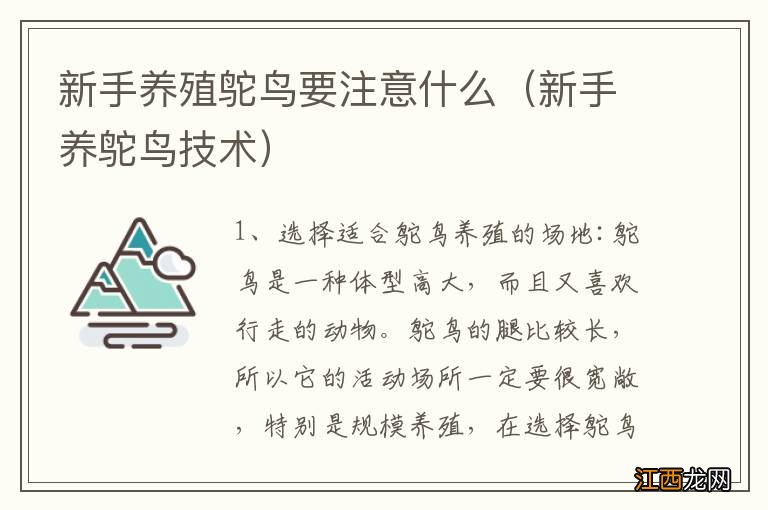 新手养殖鸵鸟要注意什么（新手养鸵鸟技术）

1、选择适合鸵鸟养殖的场地：鸵鸟是一种体型高大，而且又喜欢行走的动物。鸵鸟的腿比较长，所以它的活动场所一定要很宽敞，特别是规模养殖，在选择鸵鸟

江西龙网